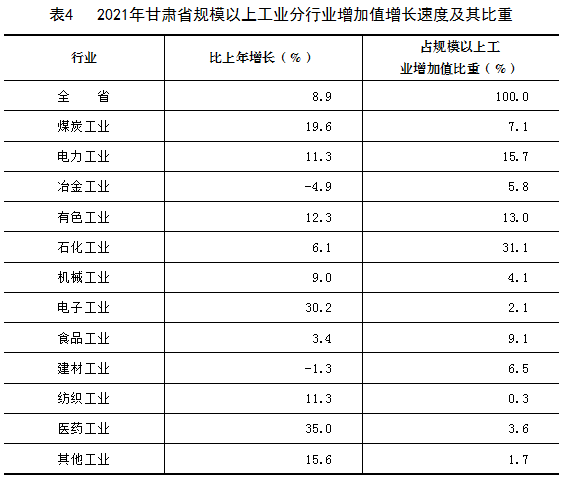 表4 2021年甘肃省规模以上工业分行业增加值增长速度及其比重

| 行业 | 比上年增长（%） | 占规模以上工业增加值比重（%） |
|---|---|---|
| 全 省 | 8.9 | 100.0 |
| 煤炭工业 | 19.6 | 7.1 |
| 电力工业 | 11.3 | 15.7 |
| 冶金工业 | -4.9 | 5.8 |
| 有色工业 | 12.3 | 13.0 |
| 石化工业 | 6.1 | 31.1 |
| 机械工业 | 9.0 | 4.1 |
| 电子工业 | 30.2 | 2.1 |
| 食品工业 | 3.4 | 9.1 |
| 建材工业 | -1.3 | 6.5 |
| 纺织工业 | 11.3 | 0.3 |
| 医药工业 | 35.0 | 3.6 |
| 其他工业 | 15.6 | 1.7 |